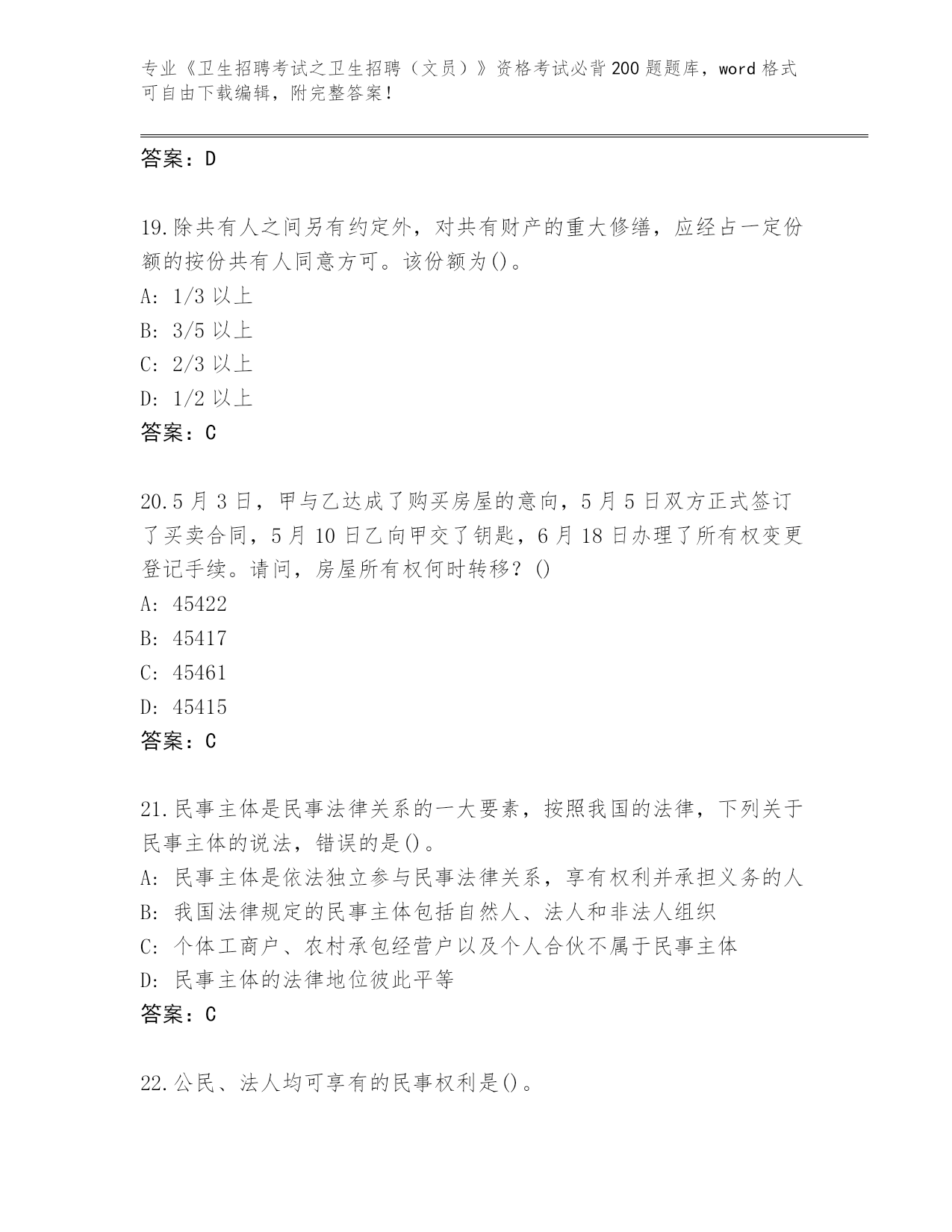 专业《卫生招聘考试之卫生招聘（文员）》资格考试必背200题题库，word格式可自由下载编辑，附完整答案！

答案：D

19.除共有人之间另有约定外，对共有财产的重大修缮，应经占一定份额的按份共有人同意方可。该份额为()。
A: 1/3以上
B: 3/5以上
C: 2/3以上
D: 1/2以上
答案：C

20.5月3日，甲与乙达成了购买房屋的意向，5月5日双方正式签订了买卖合同，5月10日乙向甲交了钥匙，6月18日办理了所有权变更登记手续。请问，房屋所有权何时转移？()
A: 45422
B: 45417
C: 45461
D: 45415
答案：C

21.民事主体是民事法律关系的一大要素，按照我国的法律，下列关于民事主体的说法，错误的是()。
A: 民事主体是依法独立参与民事法律关系，享有权利并承担义务的人
B: 我国法律规定的民事主体包括自然人、法人和非法人组织
C: 个体工商户、农村承包经营户以及个人合伙不属于民事主体
D: 民事主体的法律地位彼此平等
答案：C

22.公民、法人均可享有的民事权利是()。